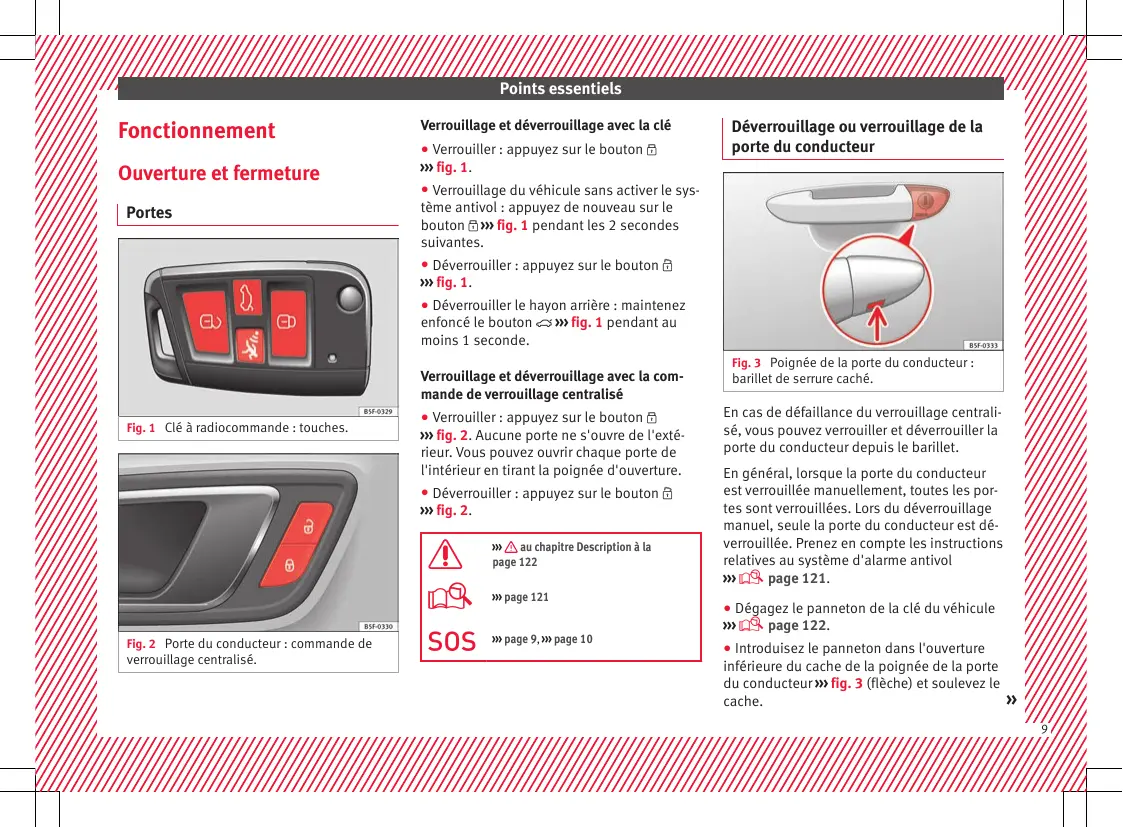 Points essentiels

Fonctionnement

Ouverture et fermeture

Portes

B5F-0329

Fig. 1 Clé à radiocommande : touches.

B5F-0330

Fig. 2 Porte du conducteur : commande de verrouillage centralisé.

Verrouillage et déverrouillage avec la clé

● Verrouiller : appuyez sur le bouton ››› fig. 1.

● Verrouillage du véhicule sans activer le système antivol : appuyez de nouveau sur le bouton ››› fig. 1 pendant les 2 secondes suivantes.

● Déverrouiller : appuyez sur le bouton ››› fig. 1.

● Déverrouiller le hayon arrière : maintenez enfoncé le bouton ››› fig. 1 pendant au moins 1 seconde.

Verrouillage et déverrouillage avec la commande de verrouillage centralisé

● Verrouiller : appuyez sur le bouton ››› fig. 2. Aucune porte ne s'ouvre de l'extérieur. Vous pouvez ouvrir chaque porte de l'intérieur en tirant la poignée d'ouverture.

● Déverrouiller : appuyez sur le bouton ››› fig. 2.

››› au chapitre Description à la page 122

››› page 121

SOS ››› page 9, ››› page 10

Déverrouillage ou verrouillage de la porte du conducteur

B5F-0333

Fig. 3 Poignée de la porte du conducteur : barillet de serrure caché.

En cas de défaillance du verrouillage centralisé, vous pouvez verrouiller et déverrouiller la porte du conducteur depuis le barillet.

En général, lorsque la porte du conducteur est verrouillée manuellement, toutes les portes sont verrouillées. Lors du déverrouillage manuel, seule la porte du conducteur est déverrouillée. Prenez en compte les instructions relatives au système d'alarme antivol ››› page 121.

● Dégagez le panneton de la clé du véhicule ››› page 122.

● Introduisez le panneton dans l'ouverture inférieure du cache de la poignée de la porte du conducteur ››› fig. 3 (flèche) et soulevez le cache.

»

9